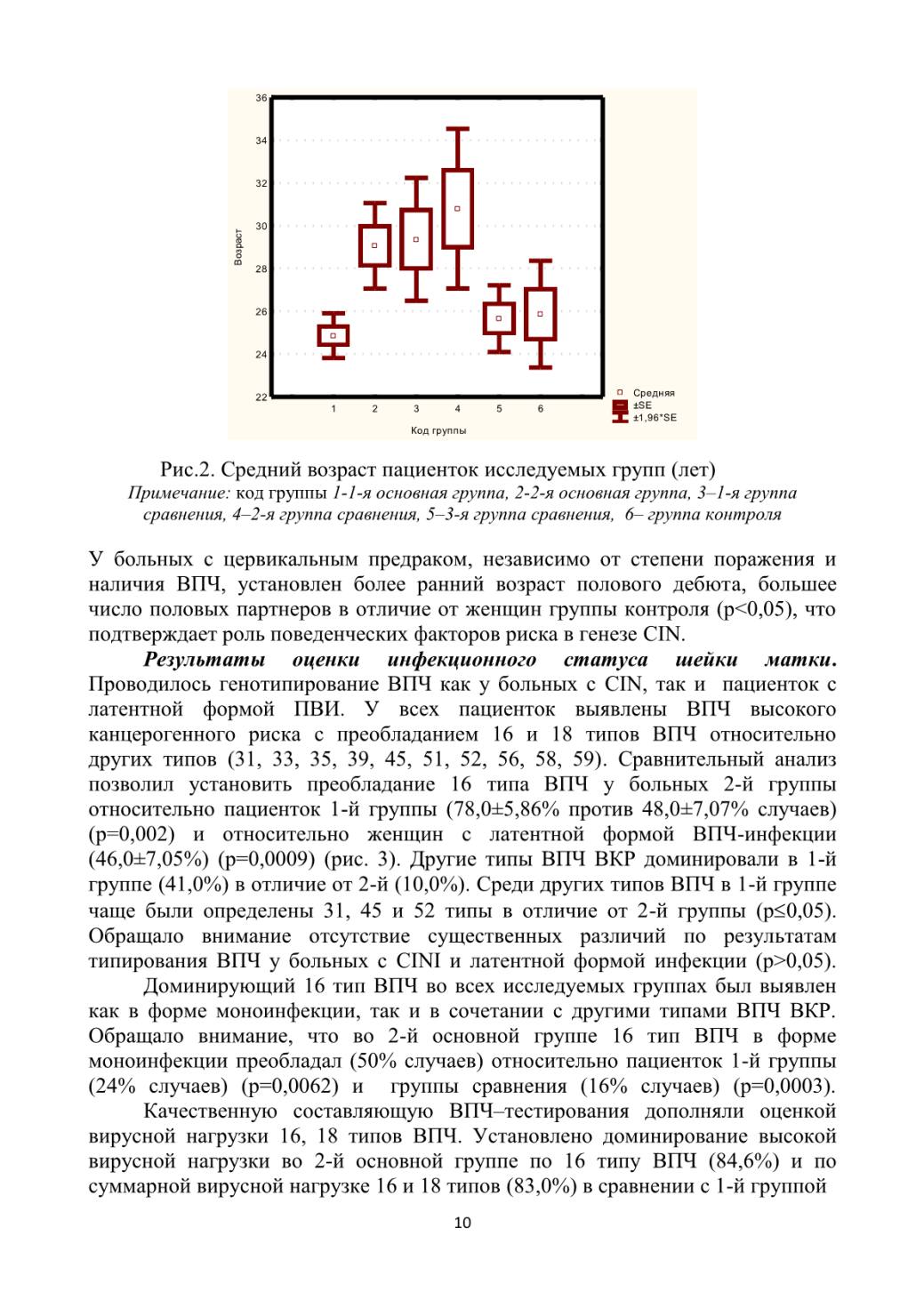 36
34
32
30
28
26
24
22
Возраст
1 2 3 4 5 6
Код группы
Средняя
±SE
±1,96*SE

Рис.2. Средний возраст пациенток исследуемых групп (лет)
Примечание: код группы 1-1-я основная группа, 2-2-я основная группа, 3–1-я группа сравнения, 4–2-я группа сравнения, 5–3-я группа сравнения, 6– группа контроля

У больных с цервикальным предраком, независимо от степени поражения и наличия ВПЧ, установлен более ранний возраст полового дебюта, большее число половых партнеров в отличие от женщин группы контроля (p<0,05), что подтверждает роль поведенческих факторов риска в генезе CIN.

Результаты оценки инфекционного статуса шейки матки. Проводилось генотипирование ВПЧ как у больных с CIN, так и пациенток с латентной формой ПВИ. У всех пациенток выявлены ВПЧ высокого канцерогенного риска с преобладанием 16 и 18 типов ВПЧ относительно других типов (31, 33, 35, 39, 45, 51, 52, 56, 58, 59). Сравнительный анализ позволил установить преобладание 16 типа ВПЧ у больных 2-й группы относительно пациенток 1-й группы (78,0±5,86% против 48,0±7,07% случаев) (p=0,002) и относительно женщин с латентной формой ВПЧ-инфекции (46,0±7,05%) (p=0,0009) (рис. 3). Другие типы ВПЧ ВКР доминировали в 1-й группе (41,0%) в отличие от 2-й (10,0%). Среди других типов ВПЧ в 1-й группе чаще были определены 31, 45 и 52 типы в отличие от 2-й группы (p≤0,05). Обращало внимание отсутствие существенных различий по результатам типирования ВПЧ у больных с CINI и латентной формой инфекции (p>0,05).

Доминирующий 16 тип ВПЧ во всех исследуемых группах был выявлен как в форме моноинфекции, так и в сочетании с другими типами ВПЧ ВКР. Обращало внимание, что во 2-й основной группе 16 тип ВПЧ в форме моноинфекции преобладал (50% случаев) относительно пациенток 1-й группы (24% случаев) (p=0,0062) и группы сравнения (16% случаев) (p=0,0003).

Качественную составляющую ВПЧ–тестирования дополняли оценкой вирусной нагрузки 16, 18 типов ВПЧ. Установлено доминирование высокой вирусной нагрузки во 2-й основной группе по 16 типу ВПЧ (84,6%) и по суммарной вирусной нагрузке 16 и 18 типов (83,0%) в сравнении с 1-й группой

10